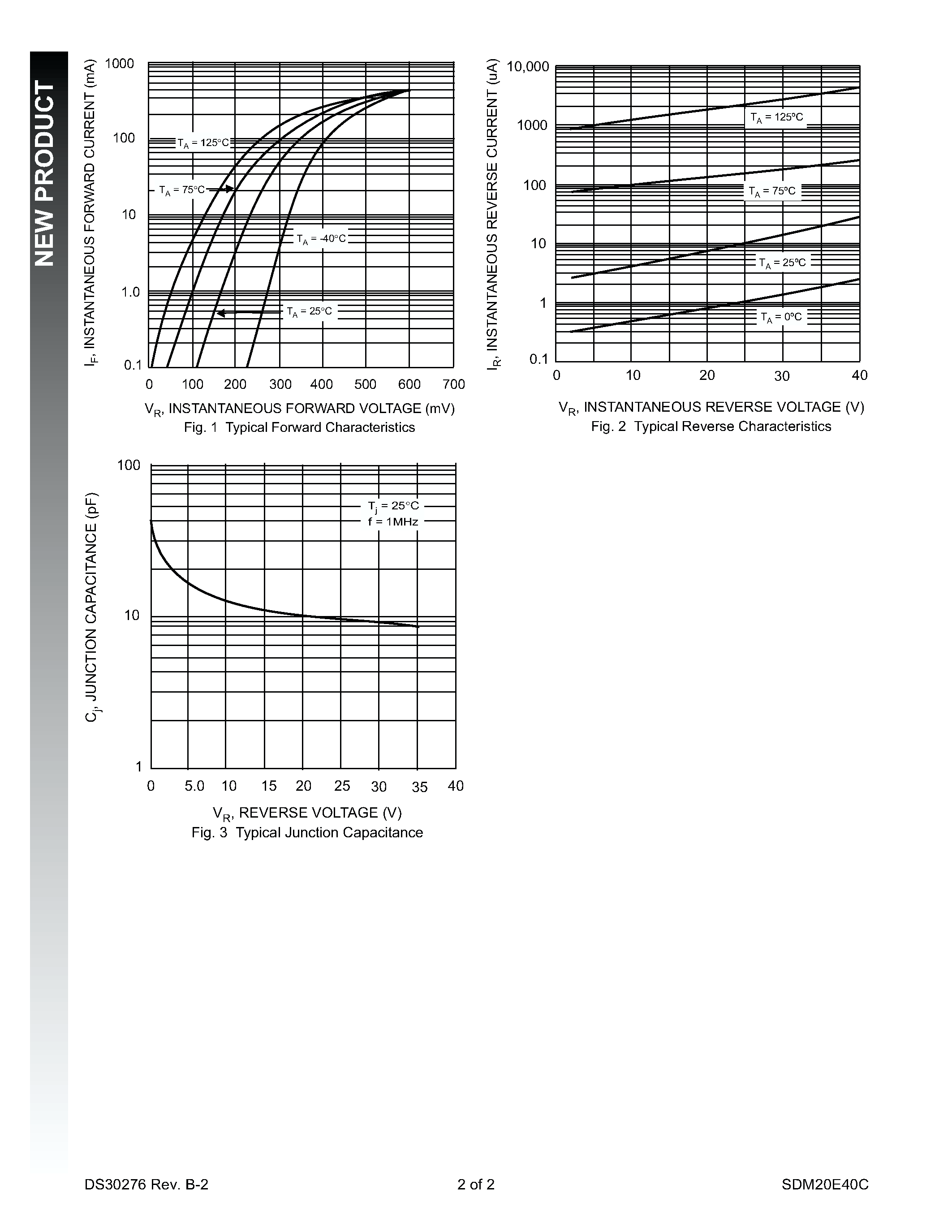 NEW PRODUCT

$I_F$, INSTANTANEOUS FORWARD CURRENT (mA)

1000
100
10
1.0
0.1

$T_A$ = 125°C
$T_A$ = 75°C
$T_A$ = -40°C
$T_A$ = 25°C

0 100 200 300 400 500 600 700

$V_R$, INSTANTANEOUS FORWARD VOLTAGE (mV)
Fig. 1 Typical Forward Characteristics

$I_R$, INSTANTANEOUS REVERSE CURRENT (uA)

10,000
1000
100
10
1
0.1

$T_A$ = 125°C
$T_A$ = 75°C
$T_A$ = 25°C
$T_A$ = 0°C

0 10 20 30 40

$V_R$, INSTANTANEOUS REVERSE VOLTAGE (V)
Fig. 2 Typical Reverse Characteristics

$C_j$, JUNCTION CAPACITANCE (pF)

100
10
1

$T_j$ = 25°C
f = 1MHz

0 5.0 10 15 20 25 30 35 40

$V_R$, REVERSE VOLTAGE (V)
Fig. 3 Typical Junction Capacitance

DS30276 Rev. B-2
2 of 2
SDM20E40C